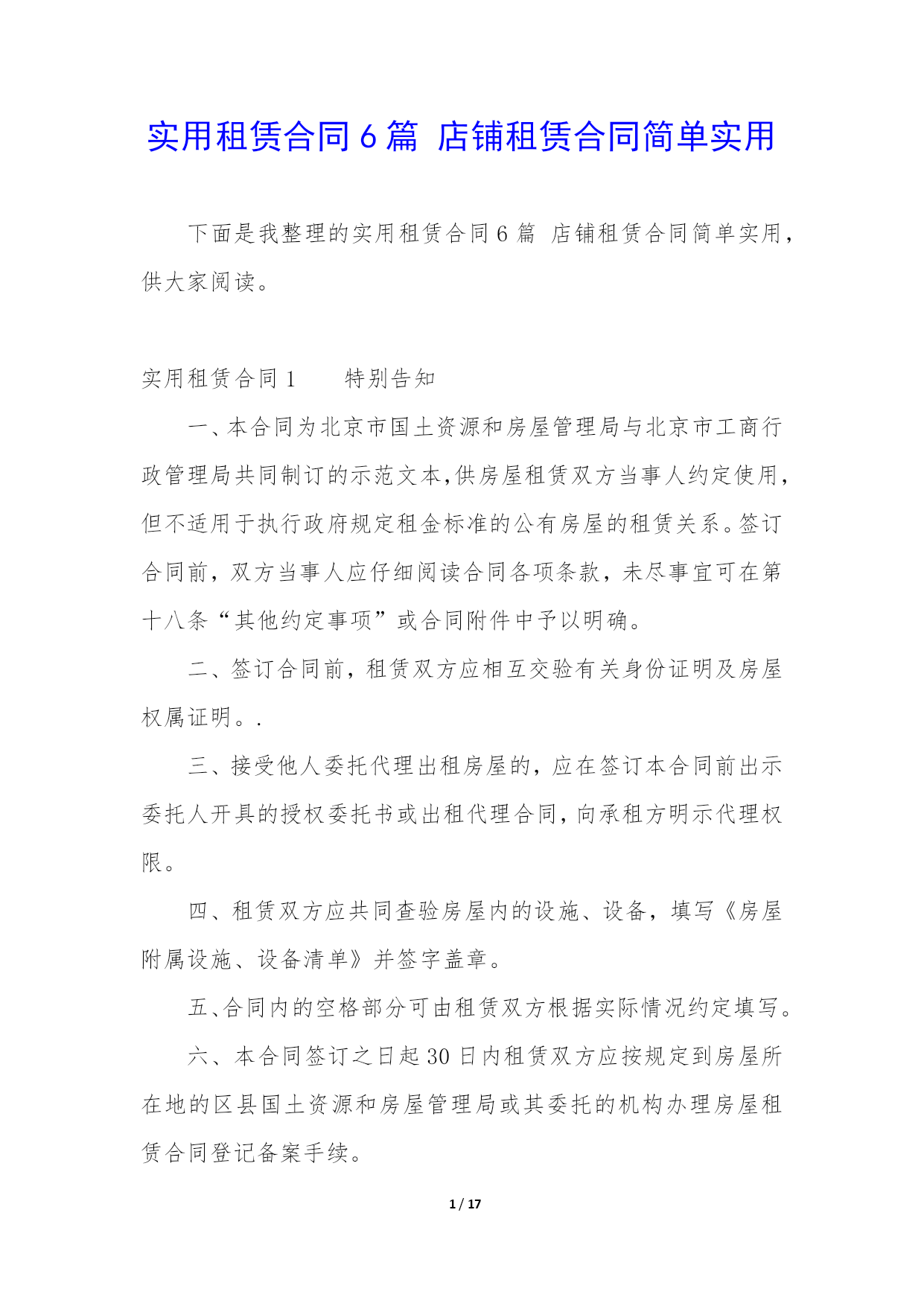 实用租赁合同6篇 店铺租赁合同简单实用

下面是我整理的实用租赁合同6篇 店铺租赁合同简单实用，供大家阅读。

实用租赁合同1　　特别告知

一、本合同为北京市国土资源和房屋管理局与北京市工商行政管理局共同制订的示范文本,供房屋租赁双方当事人约定使用，但不适用于执行政府规定租金标准的公有房屋的租赁关系。签订合同前，双方当事人应仔细阅读合同各项条款，未尽事宜可在第十八条“其他约定事项”或合同附件中予以明确。

二、签订合同前，租赁双方应相互交验有关身份证明及房屋权属证明。.

三、接受他人委托代理出租房屋的，应在签订本合同前出示委托人开具的授权委托书或出租代理合同，向承租方明示代理权限。

四、租赁双方应共同查验房屋内的设施、设备，填写《房屋附属设施、设备清单》并签字盖章。

五、合同内的空格部分可由租赁双方根据实际情况约定填写。

六、本合同签订之日起30日内租赁双方应按规定到房屋所在地的区县国土资源和房屋管理局或其委托的机构办理房屋租赁合同登记备案手续。

1 / 17